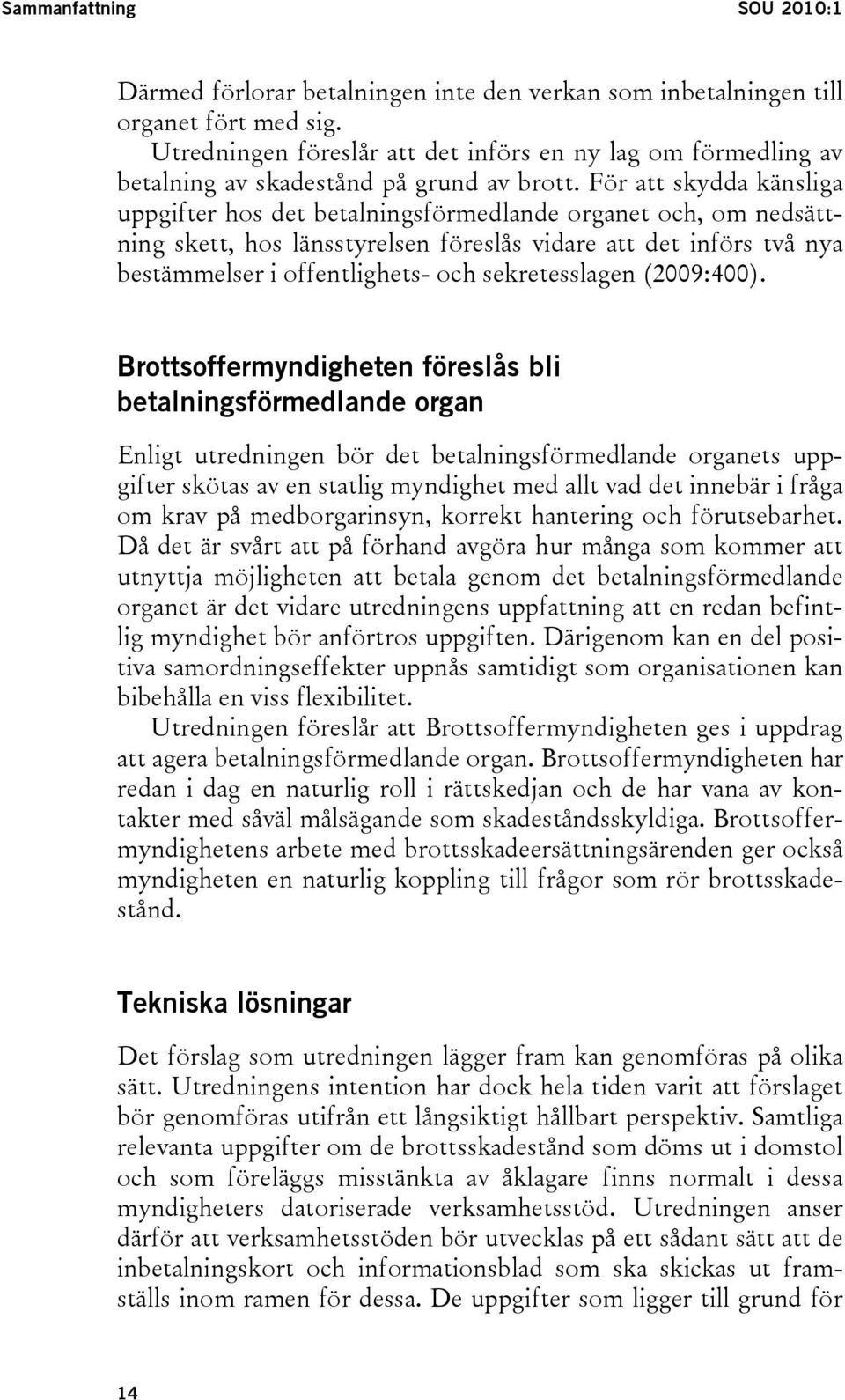 Sammanfattning SOU 2010:1

Därmed förlorar betalningen inte den verkan som inbetalningen till organet fört med sig.

Utredningen föreslår att det införs en ny lag om förmedling av betalning av skadestånd på grund av brott. För att skydda känsliga uppgifter hos det betalningsförmedlande organet och, om nedsättning skett, hos länsstyrelsen föreslås vidare att det införs två nya bestämmelser i offentlighets- och sekretesslagen (2009:400).

Brottsoffermyndigheten föreslås bli betalningsförmedlande organ

Enligt utredningen bör det betalningsförmedlande organets uppgifter skötas av en statlig myndighet med allt vad det innebär i fråga om krav på medborgarinsyn, korrekt hantering och förutsebarhet. Då det är svårt att på förhand avgöra hur många som kommer att utnyttja möjligheten att betala genom det betalningsförmedlande organet är det vidare utredningens uppfattning att en redan befintlig myndighet bör anförtros uppgiften. Därigenom kan en del positiva samordningseffekter uppnås samtidigt som organisationen kan bibehålla en viss flexibilitet.

Utredningen föreslår att Brottsoffermyndigheten ges i uppdrag att agera betalningsförmedlande organ. Brottsoffermyndigheten har redan i dag en naturlig roll i rättskedjan och de har vana av kontakter med såväl målsägande som skadeståndsskyldiga. Brottsoffermyndighetens arbete med brottsskadeersättningsärenden ger också myndigheten en naturlig koppling till frågor som rör brottsskadestånd.

Tekniska lösningar

Det förslag som utredningen lägger fram kan genomföras på olika sätt. Utredningens intention har dock hela tiden varit att förslaget bör genomföras utifrån ett långsiktigt hållbart perspektiv. Samtliga relevanta uppgifter om de brottsskadestånd som döms ut i domstol och som föreläggs misstänkta av åklagare finns normalt i dessa myndigheters datoriserade verksamhetsstöd. Utredningen anser därför att verksamhetsstöden bör utvecklas på ett sådant sätt att de inbetalningskort och informationsblad som ska skickas ut framställs inom ramen för dessa. De uppgifter som ligger till grund för

14